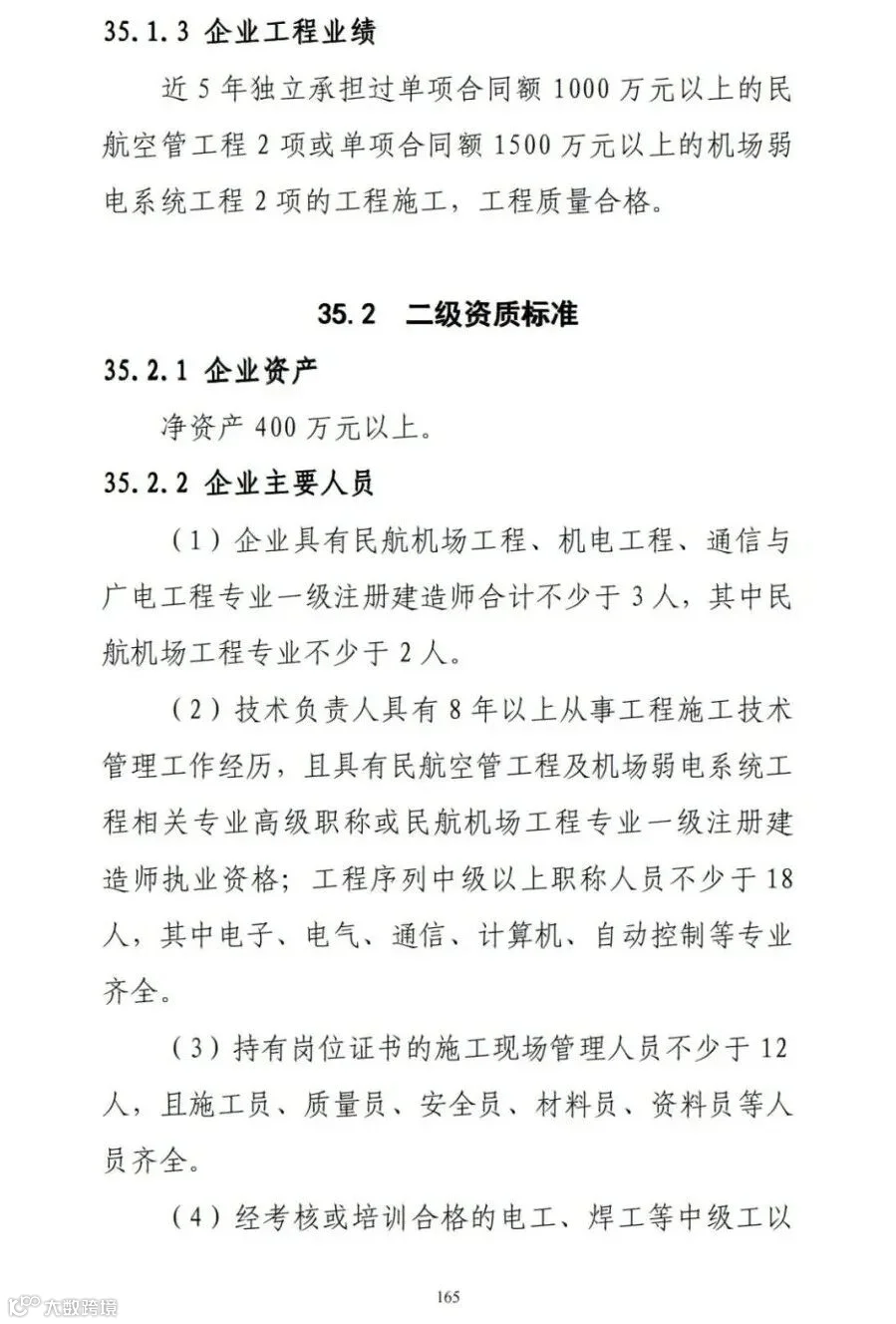 35.1.3 企业工程业绩

近 5 年独立承担过单项合同额 1000 万元以上的民航空管工程 2 项或单项合同额 1500 万元以上的机场弱电系统工程 2 项的工程施工，工程质量合格。

35.2 二级资质标准

35.2.1 企业资产

净资产 400 万元以上。

35.2.2 企业主要人员

（1）企业具有民航机场工程、机电工程、通信与广电工程专业一级注册建造师合计不少于 3 人，其中民航机场工程专业不少于 2 人。

（2）技术负责人具有 8 年以上从事工程施工技术管理工作经历，且具有民航空管工程及机场弱电系统工程相关专业高级职称或民航机场工程专业一级注册建造师执业资格；工程序列中级以上职称人员不少于 18 人，其中电子、电气、通信、计算机、自动控制等专业齐全。

（3）持有岗位证书的施工现场管理人员不少于 12 人，且施工员、质量员、安全员、材料员、资料员等人员齐全。

（4）经考核或培训合格的电工、焊工等中级工以

165

大数跨境